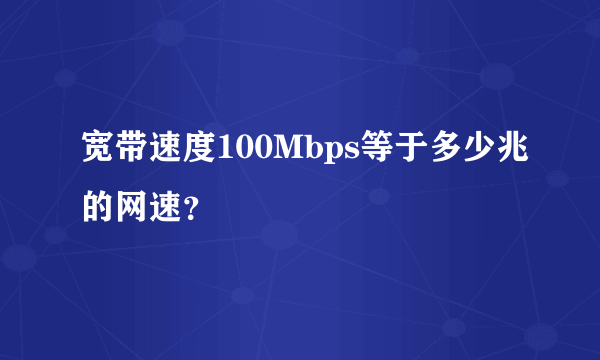 宽带速度100Mbps等于多少兆的网速?